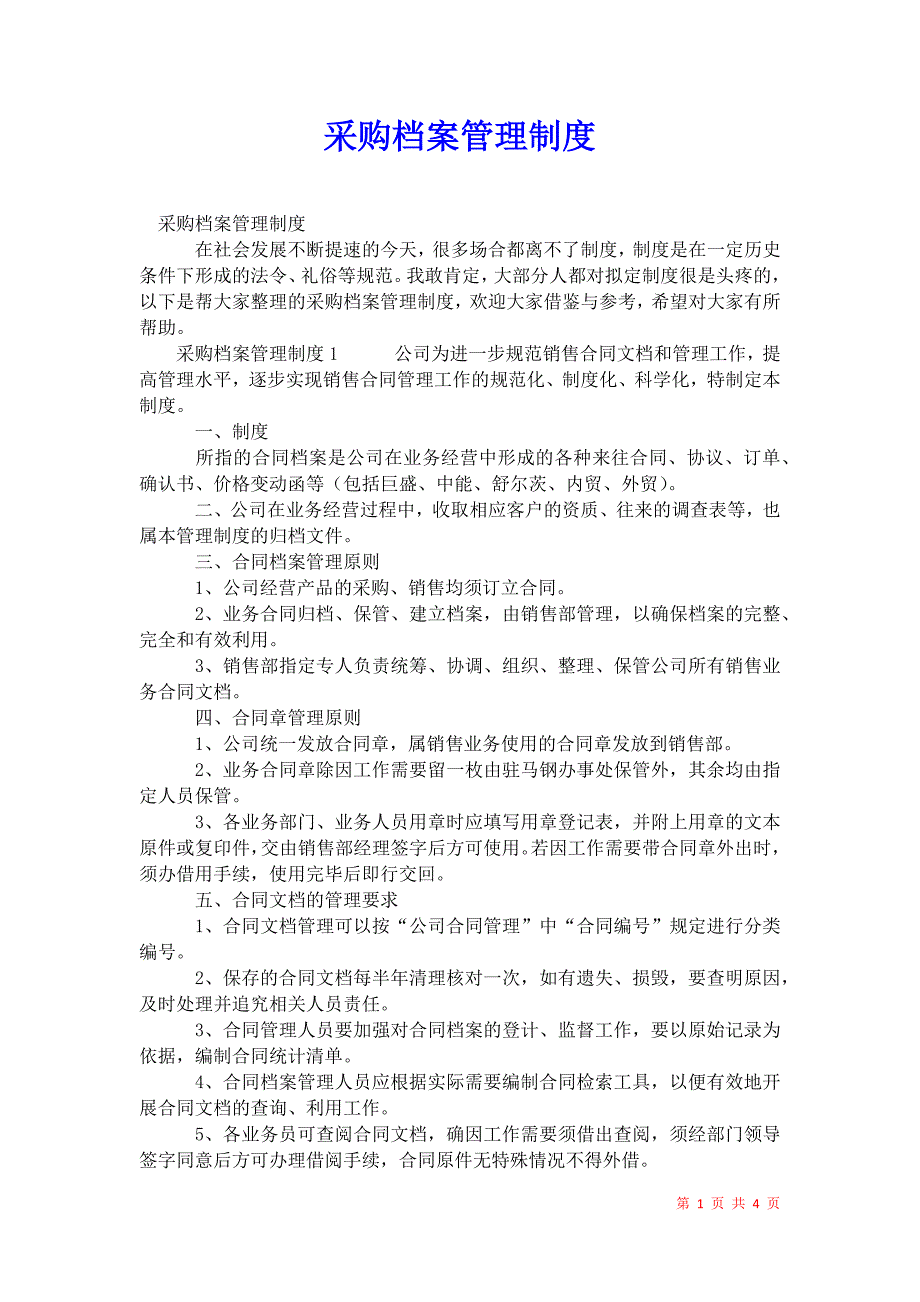 采购档案管理制度

采购档案管理制度

在社会发展不断提速的今天，很多场合都离不了制度，制度是在一定历史条件下形成的法令、礼俗等规范。我敢肯定，大部分人都对拟定制度很是头疼的，以下是帮大家整理的采购档案管理制度，欢迎大家借鉴与参考，希望对大家有所帮助。

采购档案管理制度 1　　公司为进一步规范销售合同文档和管理工作，提高管理水平，逐步实现销售合同管理工作的规范化、制度化、科学化，特制定本制度。

一、制度

所指的合同档案是公司在业务经营中形成的各种来往合同、协议、订单、确认书、价格变动函等（包括巨盛、中能、舒尔茨、内贸、外贸）。

二、公司在业务经营过程中，收取相应客户的资质、往来的调查表等，也属本管理制度的归档文件。

三、合同档案管理原则

1、公司经营产品的采购、销售均须订立合同。

2、业务合同归档、保管、建立档案，由销售部管理，以确保档案的完整、完全和有效利用。

3、销售部指定专人负责统筹、协调、组织、整理、保管公司所有销售业务合同文档。

四、合同章管理原则

1、公司统一发放合同章，属销售业务使用的合同章发放到销售部。

2、业务合同章除因工作需要留一枚由驻马钢办事处保管外，其余均由指定人员保管。

3、各业务部门、业务人员用章时应填写用章登记表，并附上用章的文本原件或复印件，交由销售部经理签字后方可使用。若因工作需要带合同章外出时，须办借用手续，使用完毕后即行交回。

五、合同文档的管理要求

1、合同文档管理可以按“公司合同管理”中“合同编号”规定进行分类编号。

2、保存的合同文档每半年清理核对一次，如有遗失、损毁，要查明原因，及时处理并追究相关人员责任。

3、合同管理人员要加强对合同档案的登计、监督工作，要以原始记录为依据，编制合同统计清单。

4、合同档案管理人员应根据实际需要编制合同检索工具，以便有效地开展合同文档的查询、利用工作。

5、各业务员可查阅合同文档，确因工作需要须借出查阅，须经部门领导签字同意后方可办理借阅手续，合同原件无特殊情况不得外借。

第 1 页 共 4 页